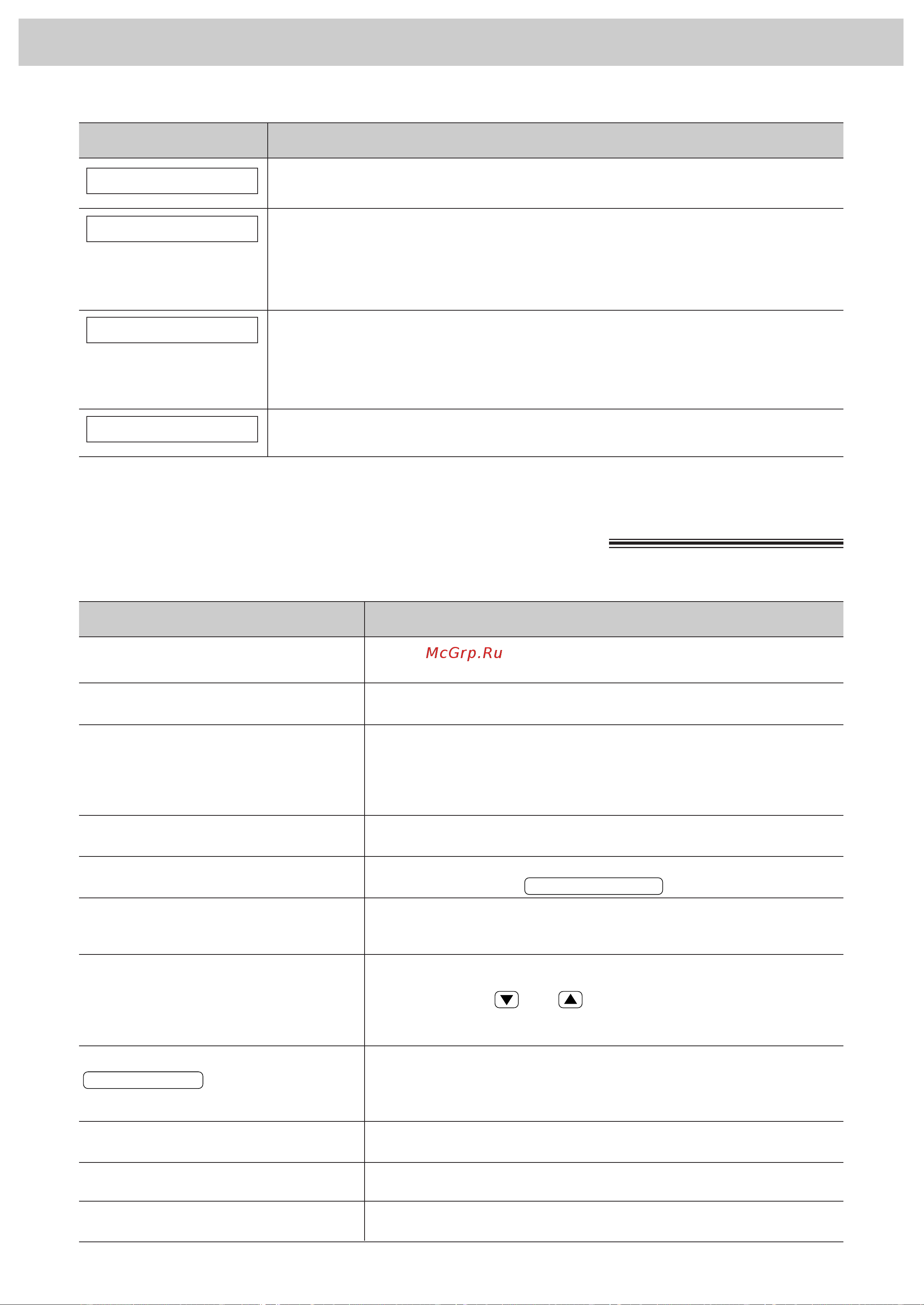 McGrp.Ru